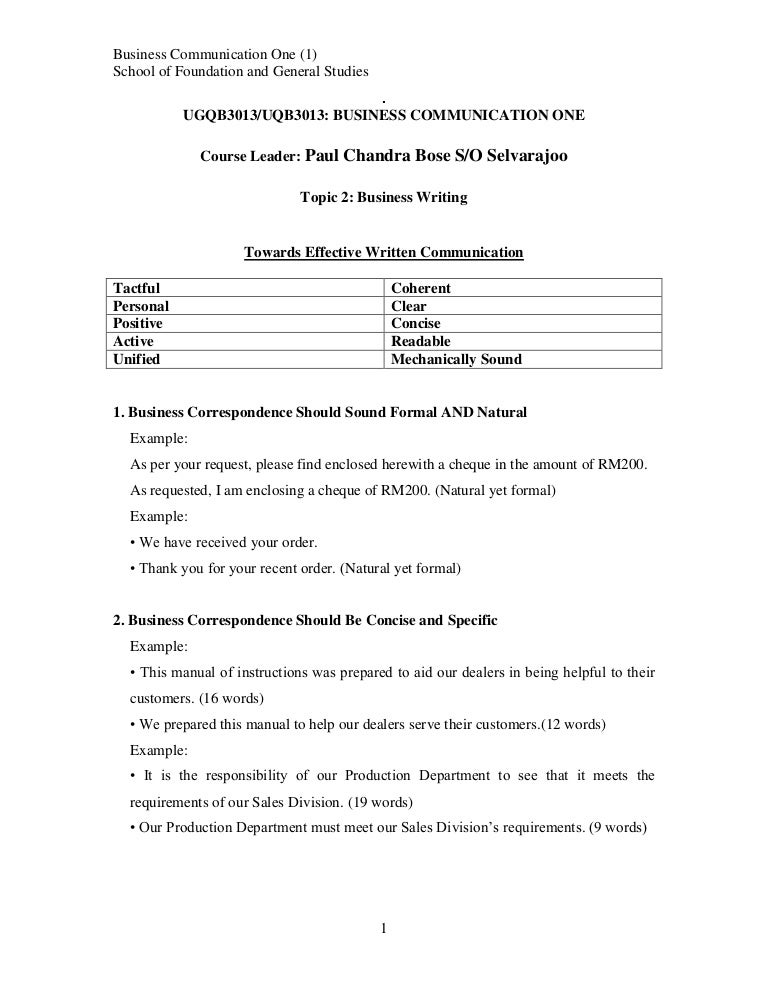 Business Communication One (1)
School of Foundation and General Studies

.
UGQB3013/UQB3013: BUSINESS COMMUNICATION ONE

Course Leader: Paul Chandra Bose S/O Selvarajoo

Topic 2: Business Writing

Towards Effective Written Communication

| Tactful | Coherent |
|---|---|
| Personal | Clear |
| Positive | Concise |
| Active | Readable |
| Unified | Mechanically Sound |

1. Business Correspondence Should Sound Formal AND Natural

Example:

As per your request, please find enclosed herewith a cheque in the amount of RM200.

As requested, I am enclosing a cheque of RM200. (Natural yet formal)

Example:

• We have received your order.

• Thank you for your recent order. (Natural yet formal)

2. Business Correspondence Should Be Concise and Specific

Example:

• This manual of instructions was prepared to aid our dealers in being helpful to their customers. (16 words)

• We prepared this manual to help our dealers serve their customers.(12 words)

Example:

• It is the responsibility of our Production Department to see that it meets the requirements of our Sales Division. (19 words)

• Our Production Department must meet our Sales Division's requirements. (9 words)

1